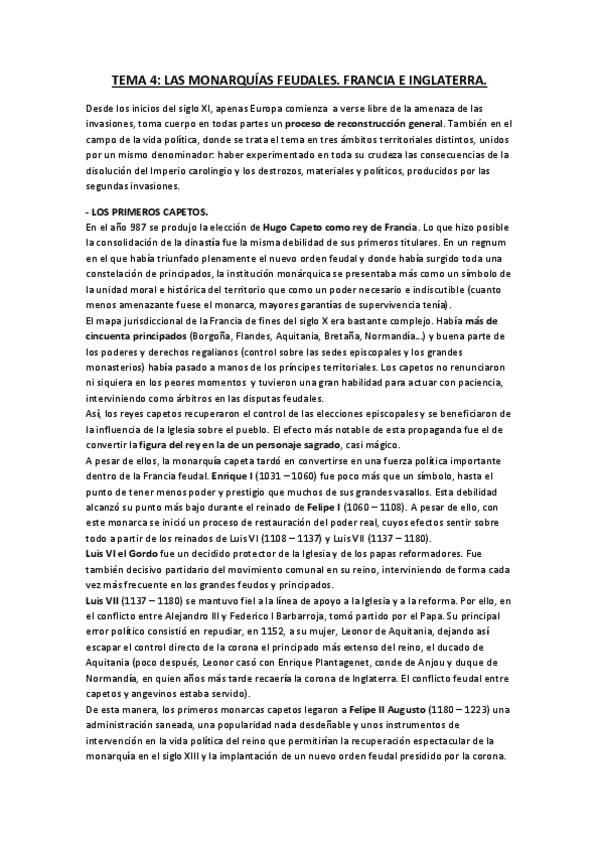 TEMA 4: LAS MONARQUÍAS FEUDALES. FRANCIA E INGLATERRA.

Desde los inicios del siglo XI, apenas Europa comienza a verse libre de la amenaza de las invasiones, toma cuerpo en todas partes un proceso de reconstrucción general. También en el campo de la vida política, donde se trata el tema en tres ámbitos territoriales distintos, unidos por un mismo denominador: haber experimentado en toda su crudeza las consecuencias de la disolución del Imperio carolingio y los destrozos, materiales y políticos, producidos por las segundas invasiones.

- LOS PRIMEROS CAPETOS.
En el año 987 se produjo la elección de Hugo Capeto como rey de Francia. Lo que hizo posible la consolidación de la dinastía fue la misma debilidad de sus primeros titulares. En un regnum en el que había triunfado plenamente el nuevo orden feudal y donde había surgido toda una constelación de principados, la institución monárquica se presentaba más como un símbolo de la unidad moral e histórica del territorio que como un poder necesario e indiscutible (cuanto menos amenazante fuese el monarca, mayores garantías de supervivencia tenía).
El mapa jurisdiccional de la Francia de fines del siglo X era bastante complejo. Había más de cincuenta principados (Borgoña, Flandes, Aquitania, Bretaña, Normandía...) y buena parte de los poderes y derechos regalianos (control sobre las sedes episcopales y los grandes monasterios) había pasado a manos de los príncipes territoriales. Los capetos no renunciaron ni siquiera en los peores momentos y tuvieron una gran habilidad para actuar con paciencia, interviniendo como árbitros en las disputas feudales.
Así, los reyes capetos recuperaron el control de las elecciones episcopales y se beneficiaron de la influencia de la Iglesia sobre el pueblo. El efecto más notable de esta propaganda fue el de convertir la figura del rey en la de un personaje sagrado, casi mágico.
A pesar de ellos, la monarquía capeta tardó en convertirse en una fuerza política importante dentro de la Francia feudal. Enrique I (1031 – 1060) fue poco más que un símbolo, hasta el punto de tener menos poder y prestigio que muchos de sus grandes vasallos. Esta debilidad alcanzó su punto más bajo durante el reinado de Felipe I (1060 – 1108). A pesar de ello, con este monarca se inició un proceso de restauración del poder real, cuyos efectos sentir sobre todo a partir de los reinados de Luis VI (1108 – 1137) y Luis VII (1137 – 1180).
Luis VI el Gordo fue un decidido protector de la Iglesia y de los papas reformadores. Fue también decisivo partidario del movimiento comunal en su reino, interviniendo de forma cada vez más frecuente en los grandes feudos y principados.
Luis VII (1137 – 1180) se mantuvo fiel a la línea de apoyo a la Iglesia y a la reforma. Por ello, en el conflicto entre Alejandro III y Federico I Barbarroja, tomó partido por el Papa. Su principal error político consistió en repudiar, en 1152, a su mujer, Leonor de Aquitania, dejando así escapar el control directo de la corona el principado más extenso del reino, el ducado de Aquitania (poco después, Leonor casó con Enrique Plantagenet, conde de Anjou y duque de Normandía, en quien años más tarde recaería la corona de Inglaterra. El conflicto feudal entre capetos y angevinos estaba servido).
De esta manera, los primeros monarcas capetos legaron a Felipe II Augusto (1180 – 1223) una administración saneada, una popularidad nada desdeñable y unos instrumentos de intervención en la vida política del reino que permitirían la recuperación espectacular de la monarquía en el siglo XIII y la implantación de un nuevo orden feudal presidido por la corona.